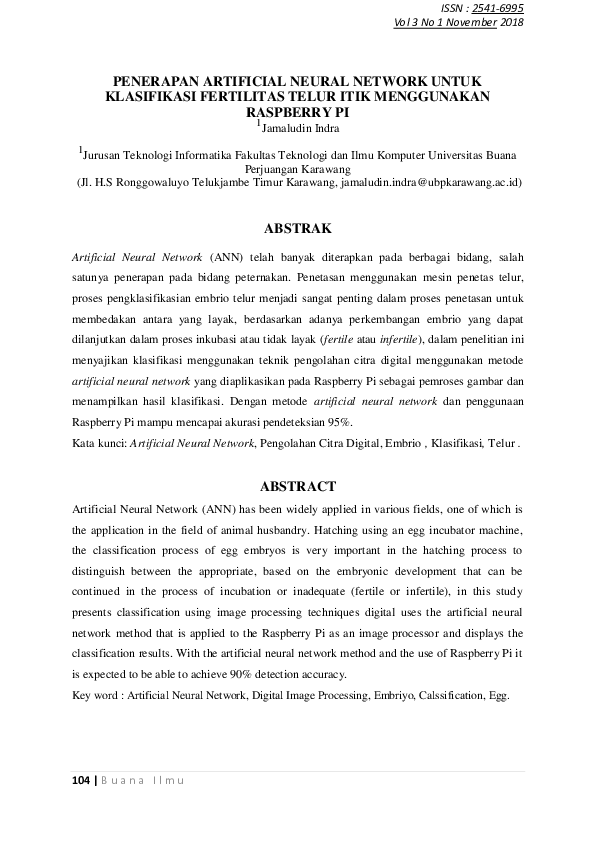 ISSN : 2541-6995
Vol 3 No 1 November 2018

PENERAPAN ARTIFICIAL NEURAL NETWORK UNTUK KLASIFIKASI FERTILITAS TELUR ITIK MENGGUNAKAN RASPBERRY PI
$^1$Jamaludin Indra

$^1$Jurusan Teknologi Informatika Fakultas Teknologi dan Ilmu Komputer Universitas Buana Perjuangan Karawang
(Jl. H.S Ronggowaluyo Telukjambe Timur Karawang, jamaludin.indra@ubpkarawang.ac.id)

ABSTRAK

Artificial Neural Network (ANN) telah banyak diterapkan pada berbagai bidang, salah satunya penerapan pada bidang peternakan. Penetasan menggunakan mesin penetas telur, proses pengklasifikasian embrio telur menjadi sangat penting dalam proses penetasan untuk membedakan antara yang layak, berdasarkan adanya perkembangan embrio yang dapat dilanjutkan dalam proses inkubasi atau tidak layak (fertile atau infertile), dalam penelitian ini menyajikan klasifikasi menggunakan teknik pengolahan citra digital menggunakan metode artificial neural network yang diaplikasikan pada Raspberry Pi sebagai pemroses gambar dan menampilkan hasil klasifikasi. Dengan metode artificial neural network dan penggunaan Raspberry Pi mampu mencapai akurasi pendeteksian 95%.
Kata kunci: Artificial Neural Network, Pengolahan Citra Digital, Embrio , Klasifikasi, Telur .

ABSTRACT

Artificial Neural Network (ANN) has been widely applied in various fields, one of which is the application in the field of animal husbandry. Hatching using an egg incubator machine, the classification process of egg embryos is very important in the hatching process to distinguish between the appropriate, based on the embryonic development that can be continued in the process of incubation or inadequate (fertile or infertile), in this study presents classification using image processing techniques digital uses the artificial neural network method that is applied to the Raspberry Pi as an image processor and displays the classification results. With the artificial neural network method and the use of Raspberry Pi it is expected to be able to achieve 90% detection accuracy.
Key word : Artificial Neural Network, Digital Image Processing, Embriyo, Calssification, Egg.

104 | Buana Ilmu